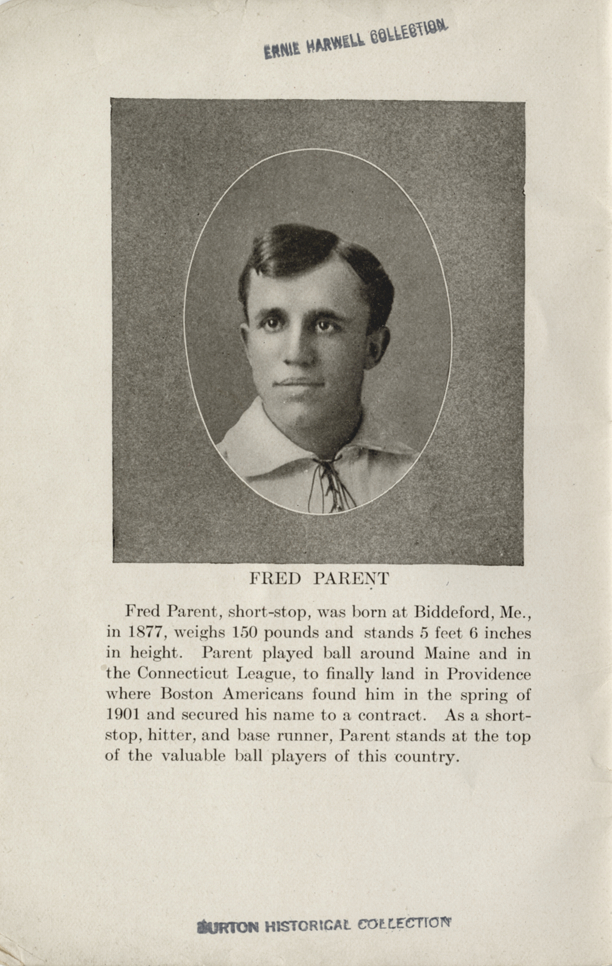 ERNIE HARWELL COLLECTION

FRED PARENT

Fred Parent, short-stop, was born at Biddeford, Me., in 1877, weighs 150 pounds and stands 5 feet 6 inches in height. Parent played ball around Maine and in the Connecticut League, to finally land in Providence where Boston Americans found him in the spring of 1901 and secured his name to a contract. As a short-stop, hitter, and base runner, Parent stands at the top of the valuable ball players of this country.

BURTON HISTORICAL COLLECTION